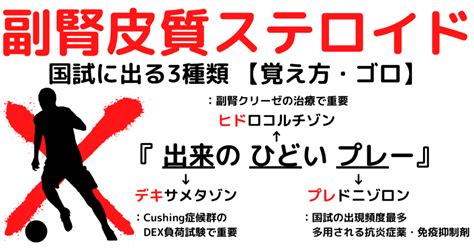 副腎皮質ステロイド

国試に出る3種類 【覚え方・ゴロ】

：副腎クリーゼの治療で重要

ヒドロコルチゾン

↑

『 出来の ひどい プレー』

↓

デキサメタゾン

：Cushing症候群の DEX負荷試験で重要

↓

プレドニゾロン

：国試の出現頻度最多 多用される抗炎症薬・免疫抑制剤